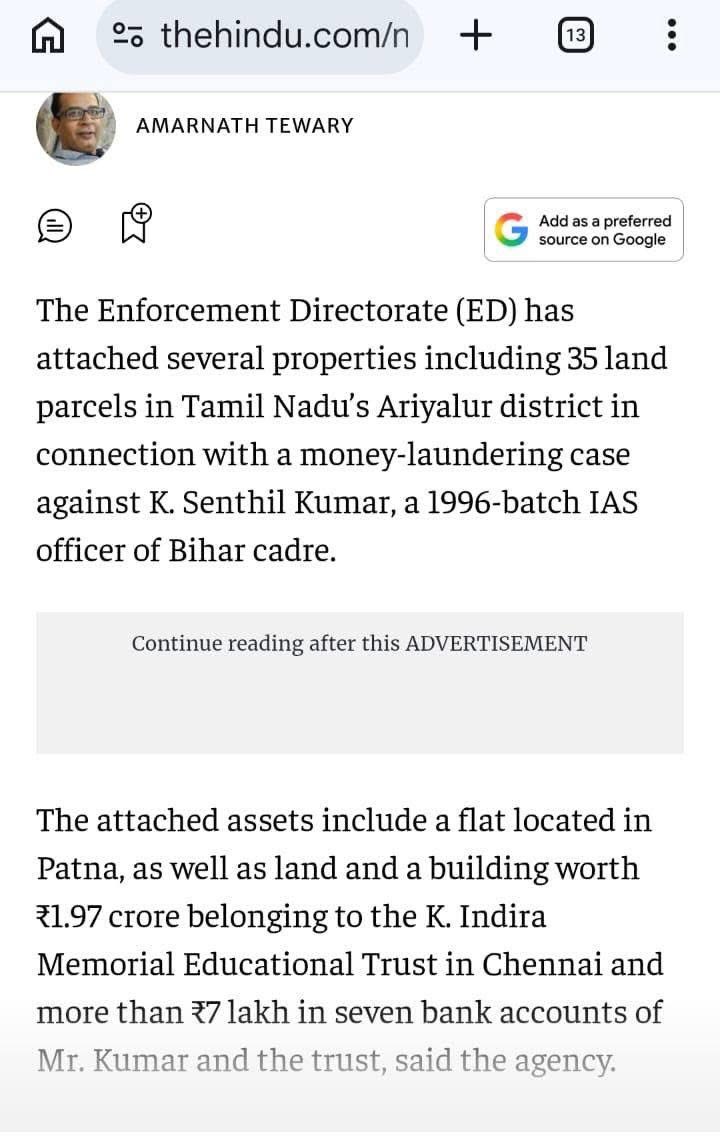 thehindu.com/n

13

AMARNATH TEWARY

Add as a preferred source on Google

The Enforcement Directorate (ED) has attached several properties including 35 land parcels in Tamil Nadu's Ariyalur district in connection with a money-laundering case against K. Senthil Kumar, a 1996-batch IAS officer of Bihar cadre.

Continue reading after this ADVERTISEMENT

The attached assets include a flat located in Patna, as well as land and a building worth ₹1.97 crore belonging to the K. Indira Memorial Educational Trust in Chennai and more than ₹7 lakh in seven bank accounts of Mr. Kumar and the trust, said the agency.